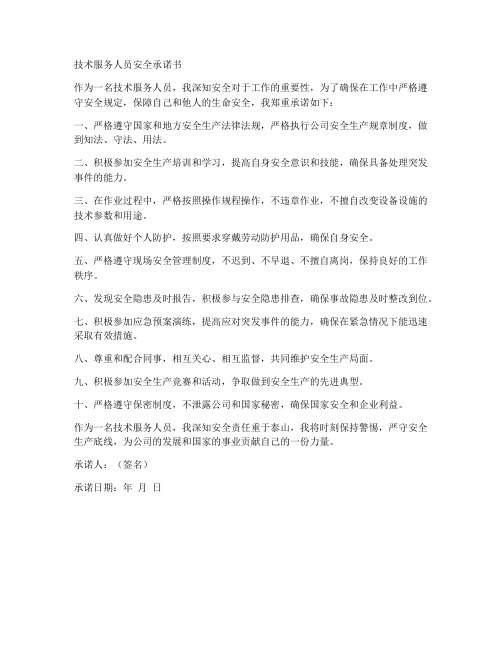 技术服务人员安全承诺书

作为一名技术服务人员，我深知安全对于工作的重要性，为了确保在工作中严格遵守安全规定，保障自己和他人的生命安全，我郑重承诺如下：

一、严格遵守国家和地方安全生产法律法规，严格执行公司安全生产规章制度，做到知法、守法、用法。

二、积极参加安全生产培训和学习，提高自身安全意识和技能，确保具备处理突发事件的能力。

三、在作业过程中，严格按照操作规程操作，不违章作业，不擅自改变设备设施的技术参数和用途。

四、认真做好个人防护，按照要求穿戴劳动防护用品，确保自身安全。

五、严格遵守现场安全管理制度，不迟到、不早退、不擅自离岗，保持良好的工作秩序。

六、发现安全隐患及时报告，积极参与安全隐患排查，确保事故隐患及时整改到位。

七、积极参加应急预案演练，提高应对突发事件的能力，确保在紧急情况下能迅速采取有效措施。

八、尊重和配合同事，相互关心、相互监督，共同维护安全生产局面。

九、积极参加安全生产竞赛和活动，争取做到安全生产的先进典型。

十、严格遵守保密制度，不泄露公司和国家秘密，确保国家安全和企业利益。

作为一名技术服务人员，我深知安全责任重于泰山，我将时刻保持警惕，严守安全生产底线，为公司的发展和国家的事业贡献自己的一份力量。

承诺人：（签名）

承诺日期：年 月 日